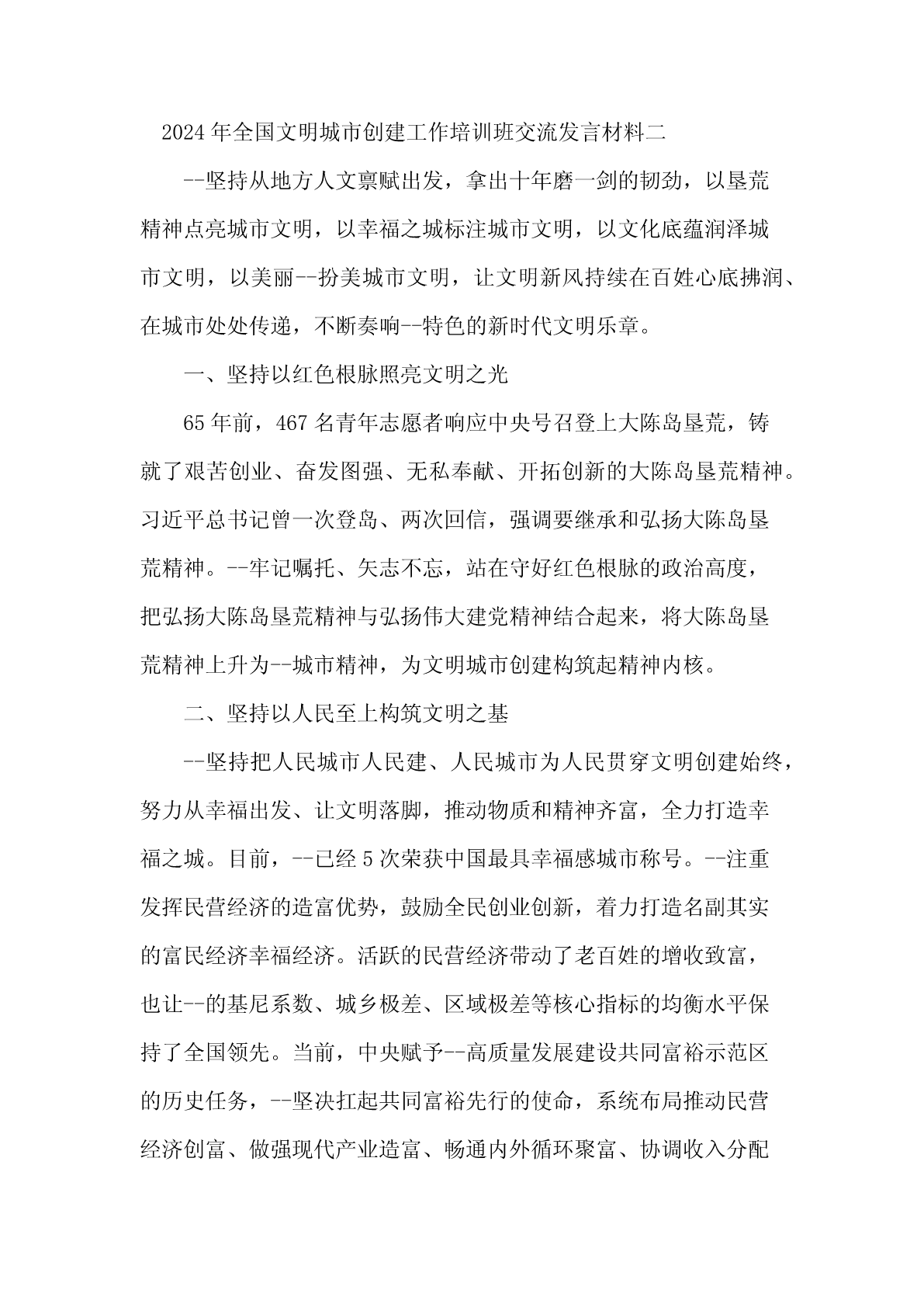 2024年全国文明城市创建工作培训班交流发言材料二

--坚持从地方人文禀赋出发，拿出十年磨一剑的韧劲，以垦荒精神点亮城市文明，以幸福之城标注城市文明，以文化底蕴润泽城市文明，以美丽--扮美城市文明，让文明新风持续在百姓心底拂润、在城市处处传递，不断奏响--特色的新时代文明乐章。

一、坚持以红色根脉照亮文明之光

65年前，467名青年志愿者响应中央号召登上大陈岛垦荒，铸就了艰苦创业、奋发图强、无私奉献、开拓创新的大陈岛垦荒精神。习近平总书记曾一次登岛、两次回信，强调要继承和弘扬大陈岛垦荒精神。--牢记嘱托、矢志不忘，站在守好红色根脉的政治高度，把弘扬大陈岛垦荒精神与弘扬伟大建党精神结合起来，将大陈岛垦荒精神上升为--城市精神，为文明城市创建构筑起精神内核。

二、坚持以人民至上构筑文明之基

--坚持把人民城市人民建、人民城市为人民贯穿文明创建始终，努力从幸福出发、让文明落脚，推动物质和精神齐富，全力打造幸福之城。目前，--已经5次荣获中国最具幸福感城市称号。--注重发挥民营经济的造富优势，鼓励全民创业创新，着力打造名副其实的富民经济幸福经济。活跃的民营经济带动了老百姓的增收致富，也让--的基尼系数、城乡极差、区域极差等核心指标的均衡水平保持了全国领先。当前，中央赋予--高质量发展建设共同富裕示范区的历史任务，--坚决扛起共同富裕先行的使命，系统布局推动民营经济创富、做强现代产业造富、畅通内外循环聚富、协调收入分配